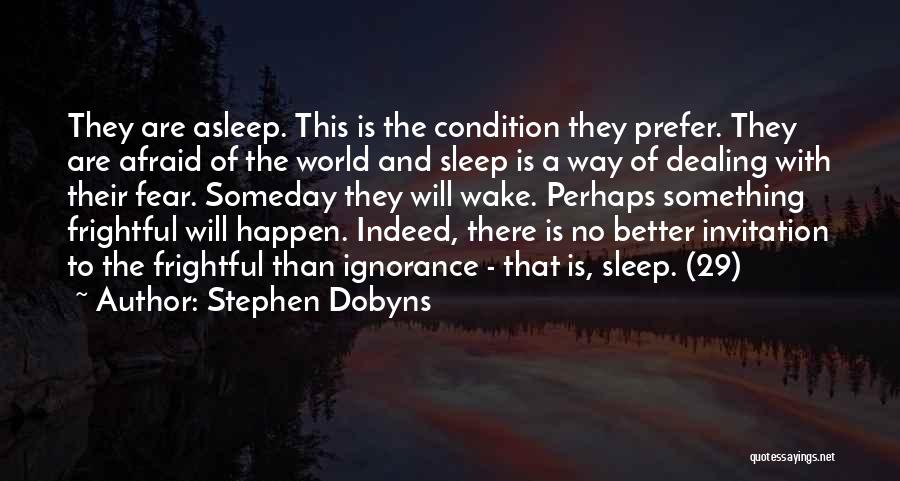 They are asleep. This is the condition they prefer. They are afraid of the world and sleep is a way of dealing with their fear. Someday they will wake. Perhaps something frightful will happen. Indeed, there is no better invitation to the frightful than ignorance - that is, sleep. (29)

~ Author: Stephen Dobyns

quotessayings.net